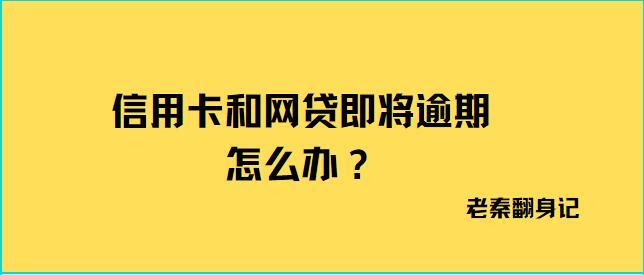 信用卡和网贷即将逾期
怎么办？

老秦翻身记